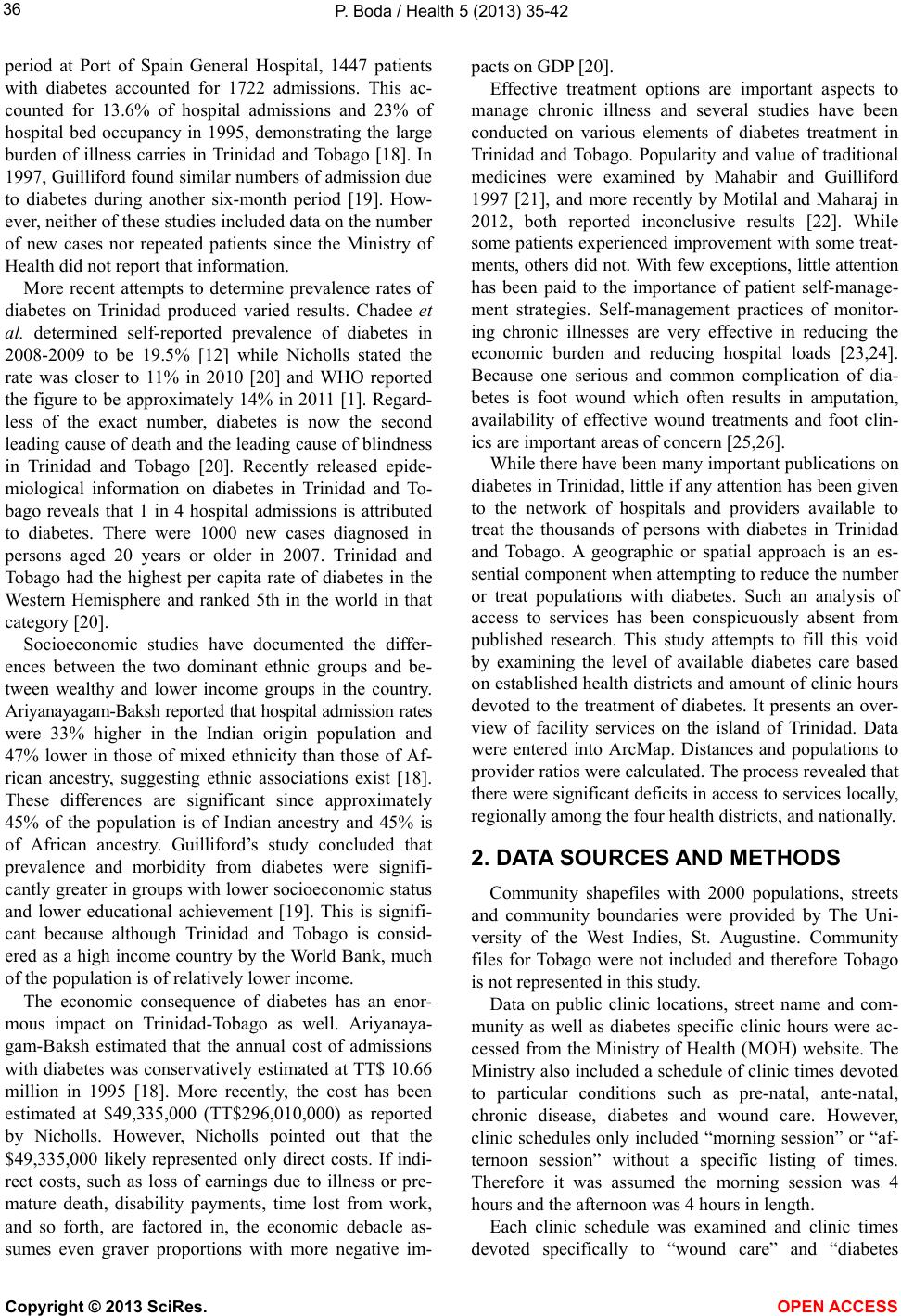 36

P. Boda / Health 5 (2013) 35-42

period at Port of Spain General Hospital, 1447 patients with diabetes accounted for 1722 admissions. This accounted for 13.6% of hospital admissions and 23% of hospital bed occupancy in 1995, demonstrating the large burden of illness carries in Trinidad and Tobago [18]. In 1997, Guilliford found similar numbers of admission due to diabetes during another six-month period [19]. However, neither of these studies included data on the number of new cases nor repeated patients since the Ministry of Health did not report that information.

More recent attempts to determine prevalence rates of diabetes on Trinidad produced varied results. Chadee et al. determined self-reported prevalence of diabetes in 2008-2009 to be 19.5% [12] while Nicholls stated the rate was closer to 11% in 2010 [20] and WHO reported the figure to be approximately 14% in 2011 [1]. Regardless of the exact number, diabetes is now the second leading cause of death and the leading cause of blindness in Trinidad and Tobago [20]. Recently released epidemiological information on diabetes in Trinidad and Tobago reveals that 1 in 4 hospital admissions is attributed to diabetes. There were 1000 new cases diagnosed in persons aged 20 years or older in 2007. Trinidad and Tobago had the highest per capita rate of diabetes in the Western Hemisphere and ranked 5th in the world in that category [20].

Socioeconomic studies have documented the differences between the two dominant ethnic groups and between wealthy and lower income groups in the country. Ariyanayagam-Baksh reported that hospital admission rates were 33% higher in the Indian origin population and 47% lower in those of mixed ethnicity than those of African ancestry, suggesting ethnic associations exist [18]. These differences are significant since approximately 45% of the population is of Indian ancestry and 45% is of African ancestry. Guilliford's study concluded that prevalence and morbidity from diabetes were significantly greater in groups with lower socioeconomic status and lower educational achievement [19]. This is significant because although Trinidad and Tobago is considered as a high income country by the World Bank, much of the population is of relatively lower income.

The economic consequence of diabetes has an enormous impact on Trinidad-Tobago as well. Ariyanayagam-Baksh estimated that the annual cost of admissions with diabetes was conservatively estimated at TT$ 10.66 million in 1995 [18]. More recently, the cost has been estimated at $49,335,000 (TT$296,010,000) as reported by Nicholls. However, Nicholls pointed out that the $49,335,000 likely represented only direct costs. If indirect costs, such as loss of earnings due to illness or premature death, disability payments, time lost from work, and so forth, are factored in, the economic debacle assumes even graver proportions with more negative impacts on GDP [20].

Effective treatment options are important aspects to manage chronic illness and several studies have been conducted on various elements of diabetes treatment in Trinidad and Tobago. Popularity and value of traditional medicines were examined by Mahabir and Guilliford 1997 [21], and more recently by Motilal and Maharaj in 2012, both reported inconclusive results [22]. While some patients experienced improvement with some treatments, others did not. With few exceptions, little attention has been paid to the importance of patient self-management strategies. Self-management practices of monitoring chronic illnesses are very effective in reducing the economic burden and reducing hospital loads [23,24]. Because one serious and common complication of diabetes is foot wound which often results in amputation, availability of effective wound treatments and foot clinics are important areas of concern [25,26].

While there have been many important publications on diabetes in Trinidad, little if any attention has been given to the network of hospitals and providers available to treat the thousands of persons with diabetes in Trinidad and Tobago. A geographic or spatial approach is an essential component when attempting to reduce the number or treat populations with diabetes. Such an analysis of access to services has been conspicuously absent from published research. This study attempts to fill this void by examining the level of available diabetes care based on established health districts and amount of clinic hours devoted to the treatment of diabetes. It presents an overview of facility services on the island of Trinidad. Data were entered into ArcMap. Distances and populations to provider ratios were calculated. The process revealed that there were significant deficits in access to services locally, regionally among the four health districts, and nationally.

2. DATA SOURCES AND METHODS

Community shapefiles with 2000 populations, streets and community boundaries were provided by The University of the West Indies, St. Augustine. Community files for Tobago were not included and therefore Tobago is not represented in this study.

Data on public clinic locations, street name and community as well as diabetes specific clinic hours were accessed from the Ministry of Health (MOH) website. The Ministry also included a schedule of clinic times devoted to particular conditions such as pre-natal, ante-natal, chronic disease, diabetes and wound care. However, clinic schedules only included "morning session" or "afternoon session" without a specific listing of times. Therefore it was assumed the morning session was 4 hours and the afternoon was 4 hours in length.

Each clinic schedule was examined and clinic times devoted specifically to "wound care" and "diabetes

Copyright © 2013 SciRes.

OPEN ACCESS